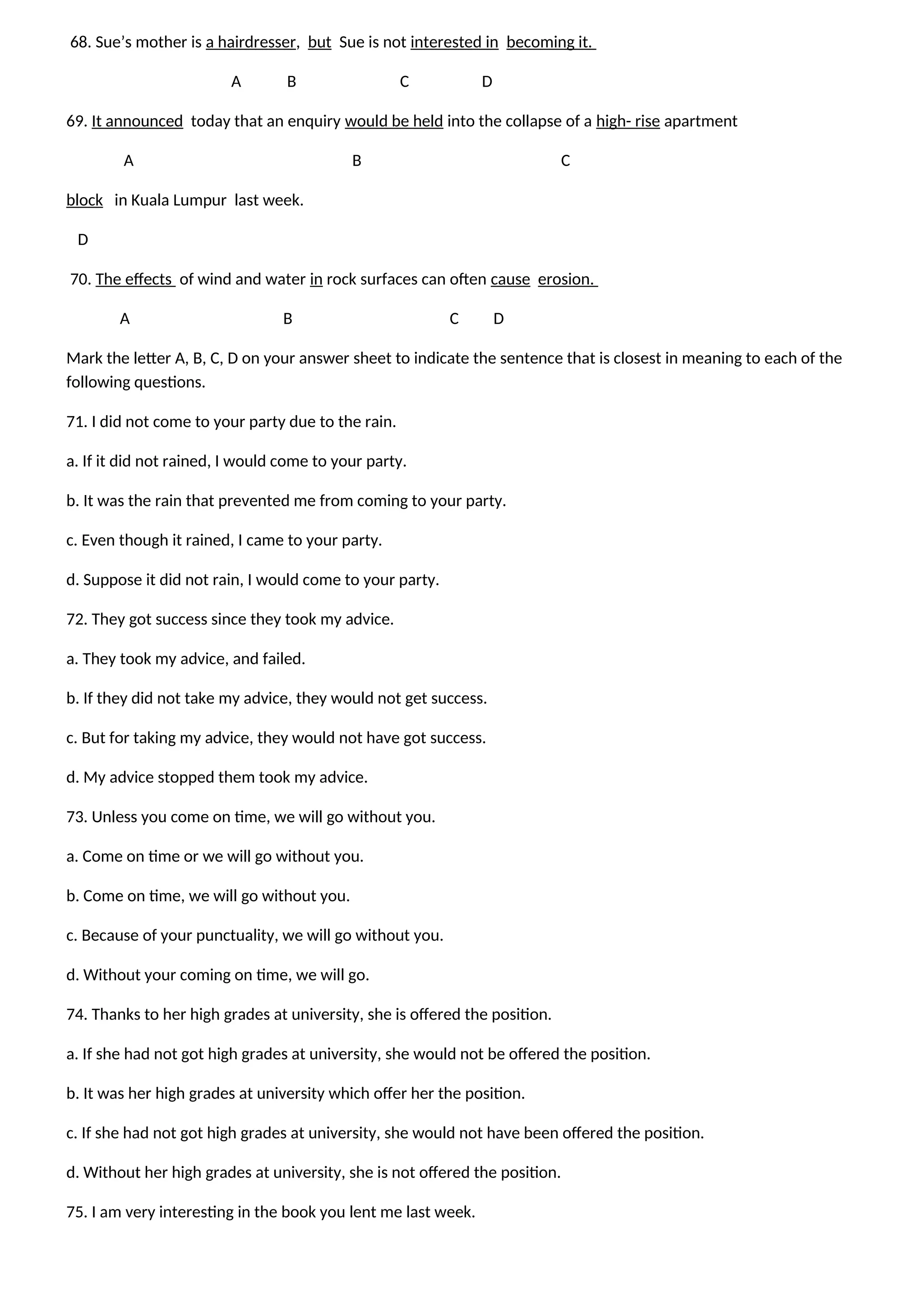 68. Sue’s mother is a hairdresser, but Sue is not interested in becoming it.

A B C D

69. It announced today that an enquiry would be held into the collapse of a high- rise apartment

A B C

block in Kuala Lumpur last week.

D

70. The effects of wind and water in rock surfaces can often cause erosion.

A B C D

Mark the letter A, B, C, D on your answer sheet to indicate the sentence that is closest in meaning to each of the following questions.

71. I did not come to your party due to the rain.

a. If it did not rained, I would come to your party.

b. It was the rain that prevented me from coming to your party.

c. Even though it rained, I came to your party.

d. Suppose it did not rain, I would come to your party.

72. They got success since they took my advice.

a. They took my advice, and failed.

b. If they did not take my advice, they would not get success.

c. But for taking my advice, they would not have got success.

d. My advice stopped them took my advice.

73. Unless you come on time, we will go without you.

a. Come on time or we will go without you.

b. Come on time, we will go without you.

c. Because of your punctuality, we will go without you.

d. Without your coming on time, we will go.

74. Thanks to her high grades at university, she is offered the position.

a. If she had not got high grades at university, she would not be offered the position.

b. It was her high grades at university which offer her the position.

c. If she had not got high grades at university, she would not have been offered the position.

d. Without her high grades at university, she is not offered the position.

75. I am very interesting in the book you lent me last week.